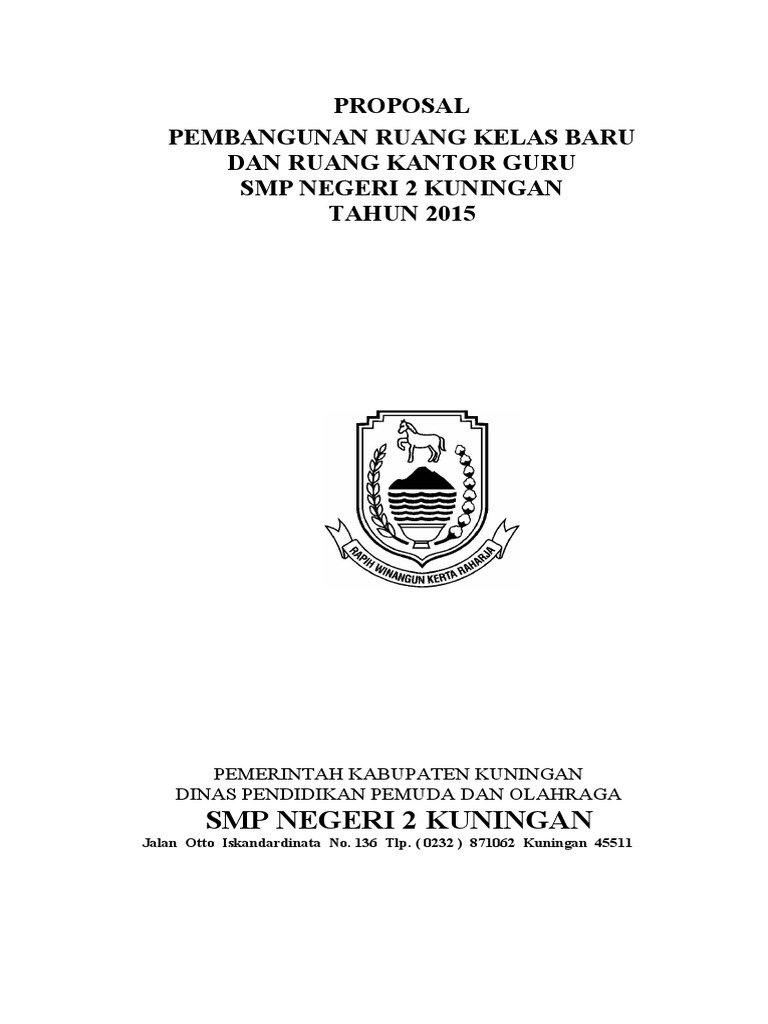 PROPOSAL
PEMBANGUNAN RUANG KELAS BARU
DAN RUANG KANTOR GURU
SMP NEGERI 2 KUNINGAN
TAHUN 2015

RAPIH WINANGUN KERTA RAHARJA

PEMERINTAH KABUPATEN KUNINGAN
DINAS PENDIDIKAN PEMUDA DAN OLAHRAGA
SMP NEGERI 2 KUNINGAN
Jalan Otto Iskandardinata No. 136 Tlp. ( 0232 ) 871062 Kuningan 45511